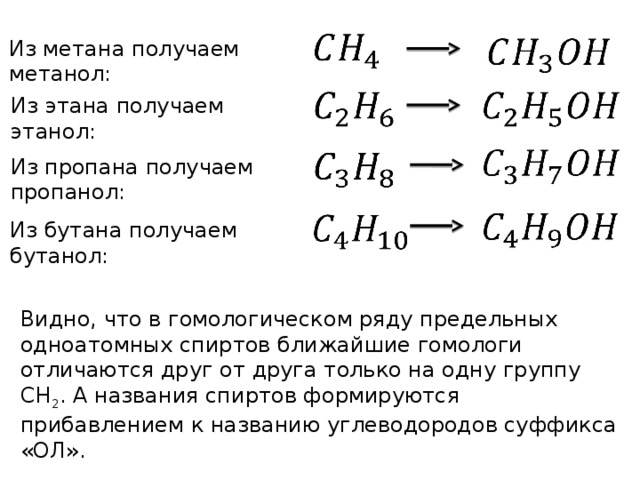 Из метана получаем метанол: $CH_4 \longrightarrow CH_3OH$

Из этана получаем этанол: $C_2H_6 \longrightarrow C_2H_5OH$

Из пропана получаем пропанол: $C_3H_8 \longrightarrow C_3H_7OH$

Из бутана получаем бутанол: $C_4H_{10} \longrightarrow C_4H_9OH$

Видно, что в гомологическом ряду предельных одноатомных спиртов ближайшие гомологи отличаются друг от друга только на одну группу $CH_2$. А названия спиртов формируются прибавлением к названию углеводородов суффикса «ОЛ».